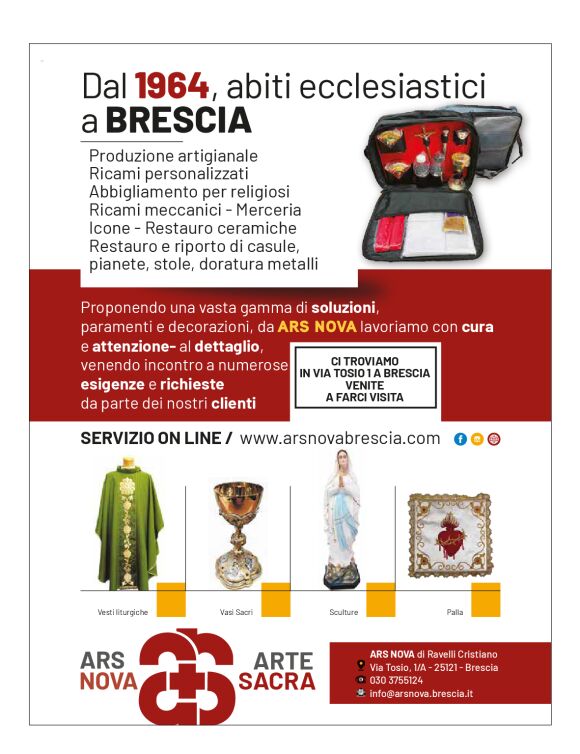 Dal 1964, abiti ecclesiastici a BRESCIA

Produzione artigianale
Ricami personalizzati
Abbigliamento per religiosi
Ricami meccanici - Merceria
Icone - Restauro ceramiche
Restauro e riporto di casule, pianete, stole, doratura metalli

Proponendo una vasta gamma di soluzioni, paramenti e decorazioni, da ARS NOVA lavoriamo con cura e attenzione- al dettaglio, venendo incontro a numerose esigenze e richieste da parte dei nostri clienti

CI TROVIAMO IN VIA TOSIO 1 A BRESCIA VENITE A FARCI VISITA

SERVIZIO ON LINE / www.arsnovabrescia.com

Vesti liturgiche

Vasi Sacri

Sculture

Palla

ARS NOVA

ARTE SACRA

ARS NOVA di Ravelli Cristiano
Via Tosio, 1/A - 25121 - Brescia
030 3755124
info@arsnova.brescia.it